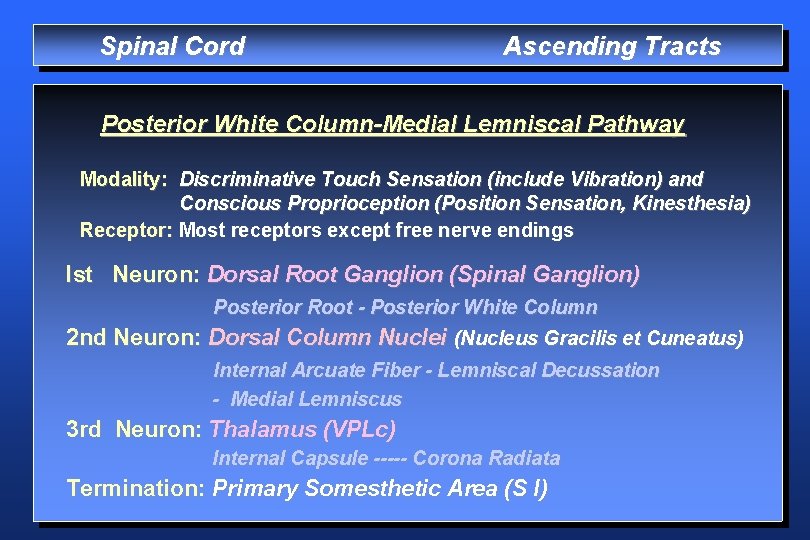 Spinal Cord Ascending Tracts

Posterior White Column-Medial Lemniscal Pathway

Modality: Discriminative Touch Sensation (include Vibration) and Conscious Proprioception (Position Sensation, Kinesthesia)

Receptor: Most receptors except free nerve endings

Ist Neuron: Dorsal Root Ganglion (Spinal Ganglion)

Posterior Root - Posterior White Column

2nd Neuron: Dorsal Column Nuclei (Nucleus Gracilis et Cuneatus)

Internal Arcuate Fiber - Lemniscal Decussation

- Medial Lemniscus

3rd Neuron: Thalamus (VPLc)

Internal Capsule ----- Corona Radiata

Termination: Primary Somesthetic Area (S I)